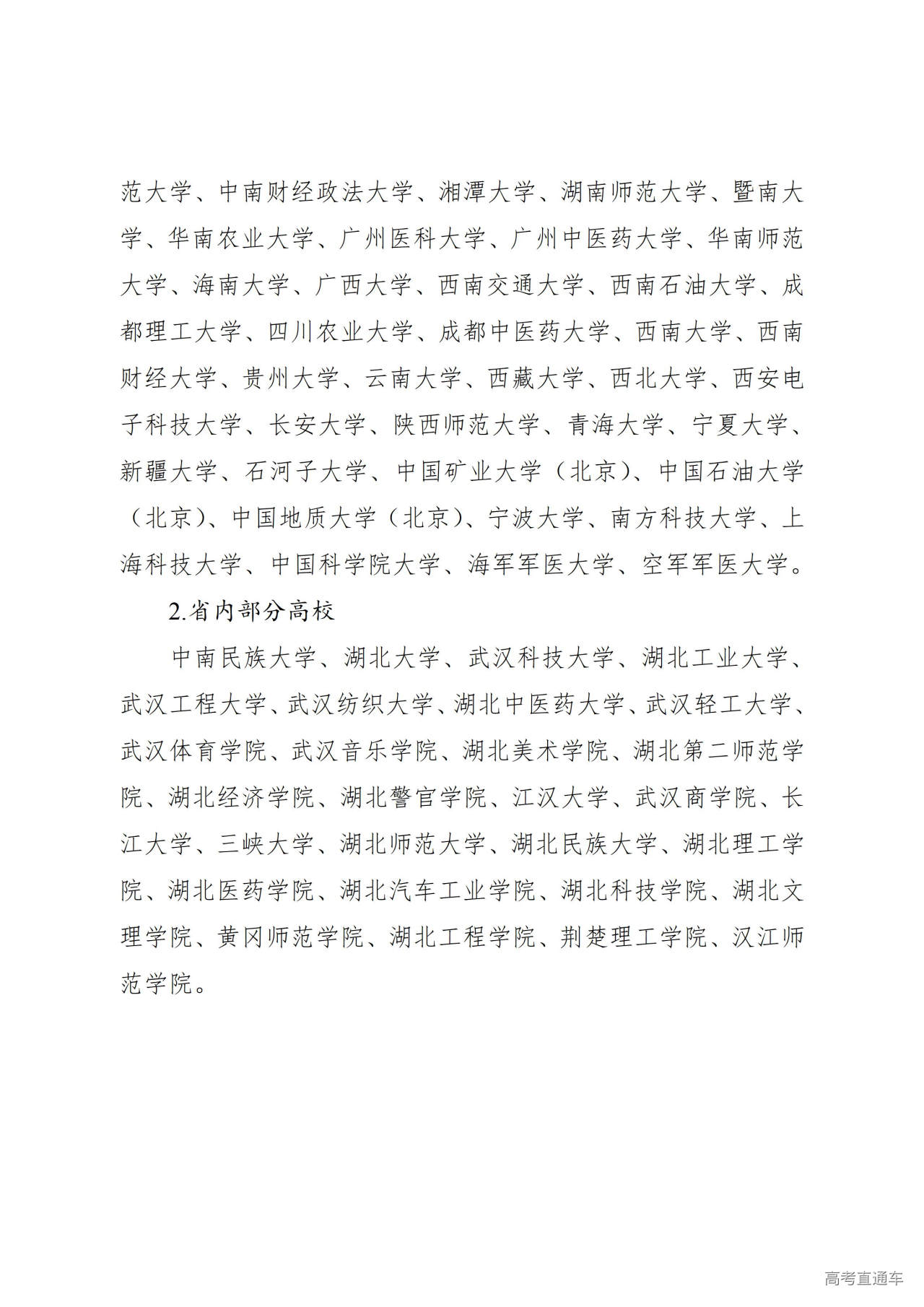 范大学、中南财经政法大学、湘潭大学、湖南师范大学、暨南大学、华南农业大学、广州医科大学、广州中医药大学、华南师范大学、海南大学、广西大学、西南交通大学、西南石油大学、成都理工大学、四川农业大学、成都中医药大学、西南大学、西南财经大学、贵州大学、云南大学、西藏大学、西北大学、西安电子科技大学、长安大学、陕西师范大学、青海大学、宁夏大学、新疆大学、石河子大学、中国矿业大学（北京）、中国石油大学（北京）、中国地质大学（北京）、宁波大学、南方科技大学、上海科技大学、中国科学院大学、海军军医大学、空军军医大学。

2.省内部分高校

中南民族大学、湖北大学、武汉科技大学、湖北工业大学、武汉工程大学、武汉纺织大学、湖北中医药大学、武汉轻工大学、武汉体育学院、武汉音乐学院、湖北美术学院、湖北第二师范学院、湖北经济学院、湖北警官学院、江汉大学、武汉商学院、长江大学、三峡大学、湖北师范大学、湖北民族大学、湖北理工学院、湖北医药学院、湖北汽车工业学院、湖北科技学院、湖北文理学院、黄冈师范学院、湖北工程学院、荆楚理工学院、汉江师范学院。

高考直通车